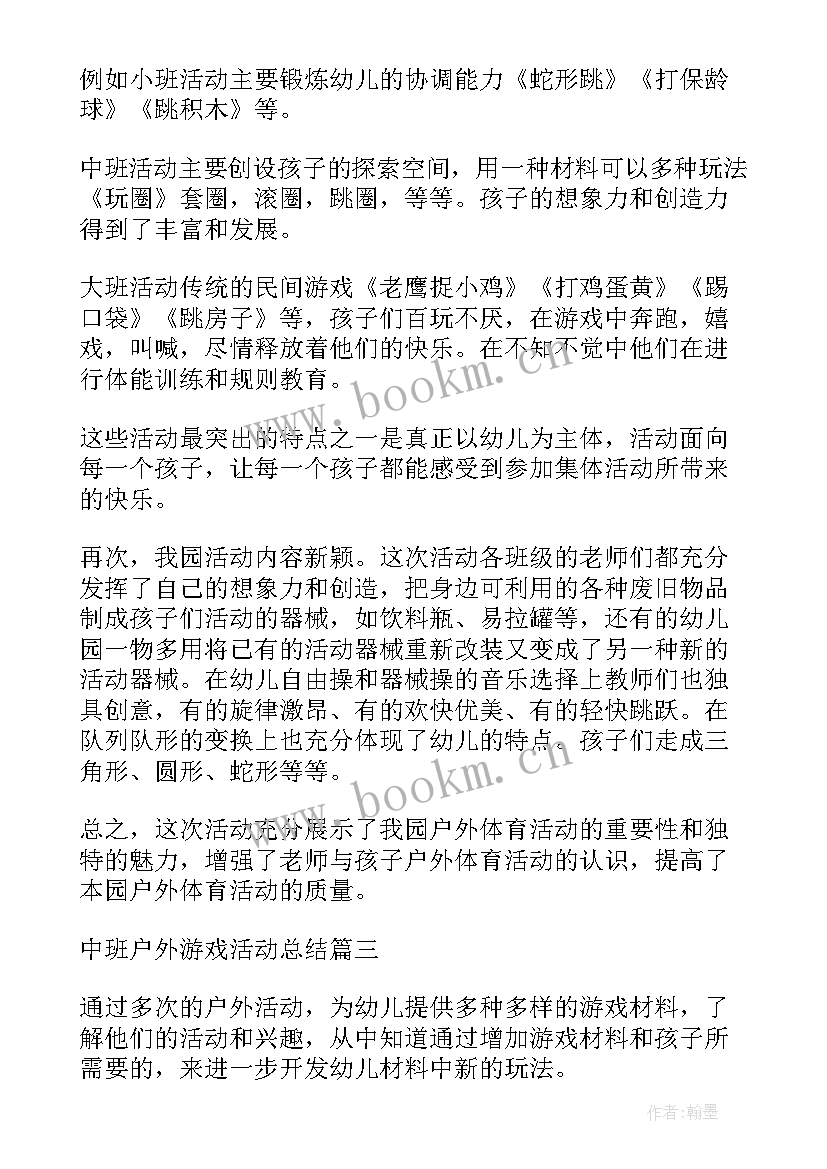 例如小班活动主要锻炼幼儿的协调能力《蛇形跳》《打保龄球》《跳积木》等。

中班活动主要创设孩子的探索空间，用一种材料可以多种玩法《玩圈》套圈，滚圈，跳圈，等等。孩子的想象力和创造力得到了丰富和发展。

大班活动传统的民间游戏《老鹰捉小鸡》《打鸡蛋黄》《踢口袋》《跳房子》等，孩子们百玩不厌，在游戏中奔跑，嬉戏，叫喊，尽情释放着他们的快乐。在不知不觉中他们在进行体能训练和规则教育。

这些活动最突出的特点之一是真正以幼儿为主体，活动面向每一个孩子，让每一个孩子都能感受到参加集体活动所带来的快乐。

再次，我园活动内容新颖。这次活动各班级的老师们都充分发挥了自己的想象力和创造，把身边可利用的各种废旧物品制成孩子们活动的器械，如饮料瓶、易拉罐等，还有的幼儿园一物多用将已有的活动器械重新改装又变成了另一种新的活动器械。在幼儿自由操和器械操的音乐选择上教师们也独具创意，有的旋律激昂、有的欢快优美、有的轻快跳跃。在队列队形的变换上也充分体现了幼儿的特点。孩子们走成三角形、圆形、蛇形等等。

总之，这次活动充分展示了我园户外体育活动的重要性和独特的魅力，增强了老师与孩子户外体育活动的认识，提高了本园户外体育活动的质量。

中班户外游戏活动总结篇三

通过多次的户外活动，为幼儿提供多种多样的游戏材料，了解他们的活动和兴趣，从中知道通过增加游戏材料和孩子所需要的，来进一步开发幼儿材料中新的玩法。

www.bookm.cn

www.bookm.cn

作者:翰墨